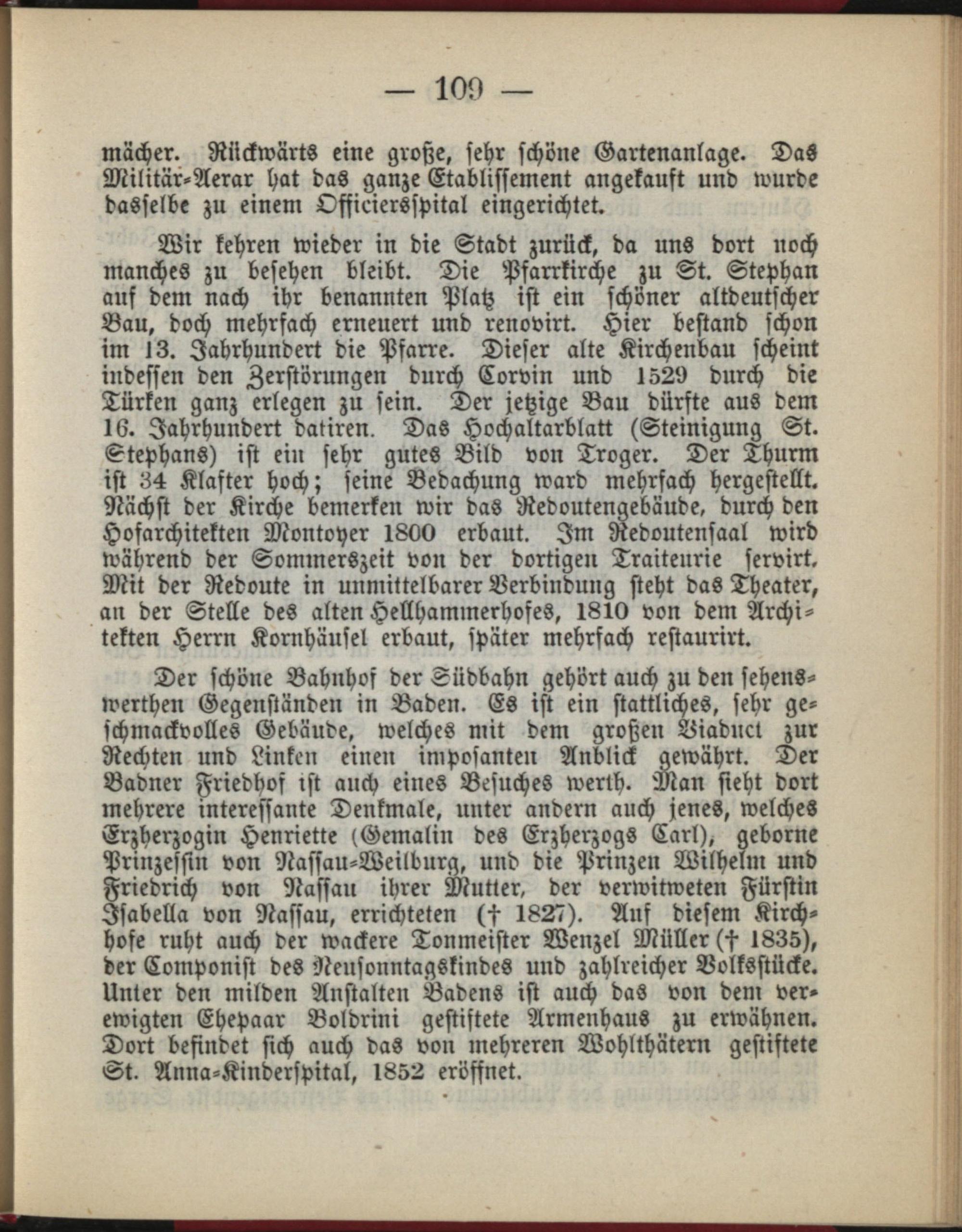 — 109 —

mächer. Rückwärts eine große, sehr schöne Gartenanlage. Das Militär-Aerar hat das ganze Etablissement angekauft und wurde dasselbe zu einem Officiersspital eingerichtet.

Wir kehren wieder in die Stadt zurück, da uns dort noch manches zu besehen bleibt. Die Pfarrkirche zu St. Stephan auf dem nach ihr benannten Platz ist ein schöner altdeutscher Bau, doch mehrfach erneuert und renovirt. Hier bestand schon im 13. Jahrhundert die Pfarre. Dieser alte Kirchenbau scheint indessen den Zerstörungen durch Corvin und 1529 durch die Türken ganz erlegen zu sein. Der jetzige Bau dürfte aus dem 16. Jahrhundert datiren. Das Hochaltarblatt (Steinigung St. Stephans) ist ein sehr gutes Bild von Troger. Der Thurm ist 34 Klafter hoch; seine Bedachung ward mehrfach hergestellt. Nächst der Kirche bemerken wir das Redoutengebäude, durch den Hofarchitekten Montoyer 1800 erbaut. Im Redoutensaal wird während der Sommerszeit von der dortigen Traiteurie servirt. Mit der Redoute in unmittelbarer Verbindung steht das Theater, an der Stelle des alten Hellhammerhofes, 1810 von dem Architekten Herrn Kornhäusel erbaut, später mehrfach restaurirt.

Der schöne Bahnhof der Südbahn gehört auch zu den sehenswerthen Gegenständen in Baden. Es ist ein stattliches, sehr geschmackvolles Gebäude, welches mit dem großen Viaduct zur Rechten und Linken einen imposanten Anblick gewährt. Der Badner Friedhof ist auch eines Besuches werth. Man sieht dort mehrere interessante Denkmale, unter andern auch jenes, welches Erzherzogin Henriette (Gemalin des Erzherzogs Carl), geborne Prinzessin von Nassau-Weilburg, und die Prinzen Wilhelm und Friedrich von Nassau ihrer Mutter, der verwitweten Fürstin Isabella von Nassau, errichteten († 1827). Auf diesem Kirchhofe ruht auch der wackere Tonmeister Wenzel Müller († 1835), der Componist des Neusonntagskindes und zahlreicher Volksstücke. Unter den milden Anstalten Badens ist auch das von dem verewigten Ehepaar Boldrini gestiftete Armenhaus zu erwähnen. Dort befindet sich auch das von mehreren Wohlthätern gestiftete St. Anna-Kinderspital, 1852 eröffnet.